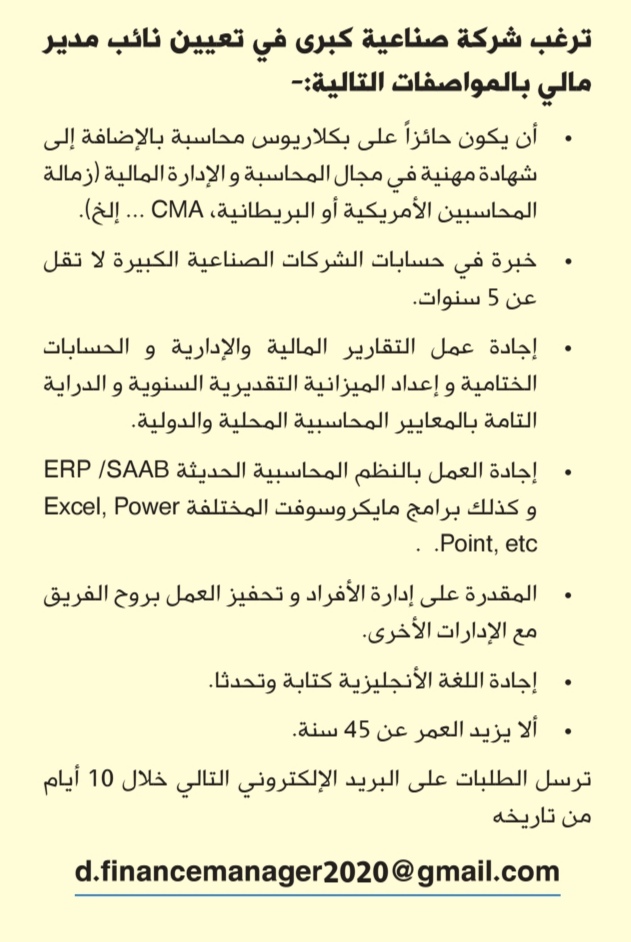 ترغب شركة صناعية كبرى في تعيين نائب مدير مالي بالمواصفات التالية:-

• أن يكون حائزاً على بكلاريوس محاسبة بالإضافة إلى شهادة مهنية في مجال المحاسبة و الإدارة المالية (زمالة المحاسبين الأمريكية أو البريطانية، CMA ... إلخ).

• خبرة في حسابات الشركات الصناعية الكبيرة لا تقل عن 5 سنوات.

• إجادة عمل التقارير المالية والإدارية و الحسابات الختامية و إعداد الميزانية التقديرية السنوية و الدراية التامة بالمعايير المحاسبية المحلية والدولية.

• إجادة العمل بالنظم المحاسبية الحديثة ERP /SAAB و كذلك برامج مايكروسوفت المختلفة Excel, Power Point, etc. .

• المقدرة على إدارة الأفراد و تحفيز العمل بروح الفريق مع الإدارات الأخرى.

• إجادة اللغة الأنجليزية كتابة وتحدثا.

• ألا يزيد العمر عن 45 سنة.

ترسل الطلبات على البريد الإلكتروني التالي خلال 10 أيام من تاريخه

d.financemanager2020@gmail.com